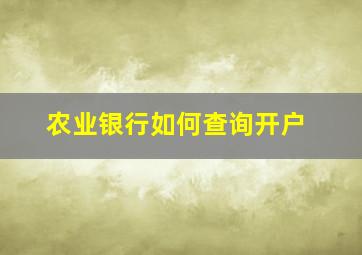 农业银行如何查询开户